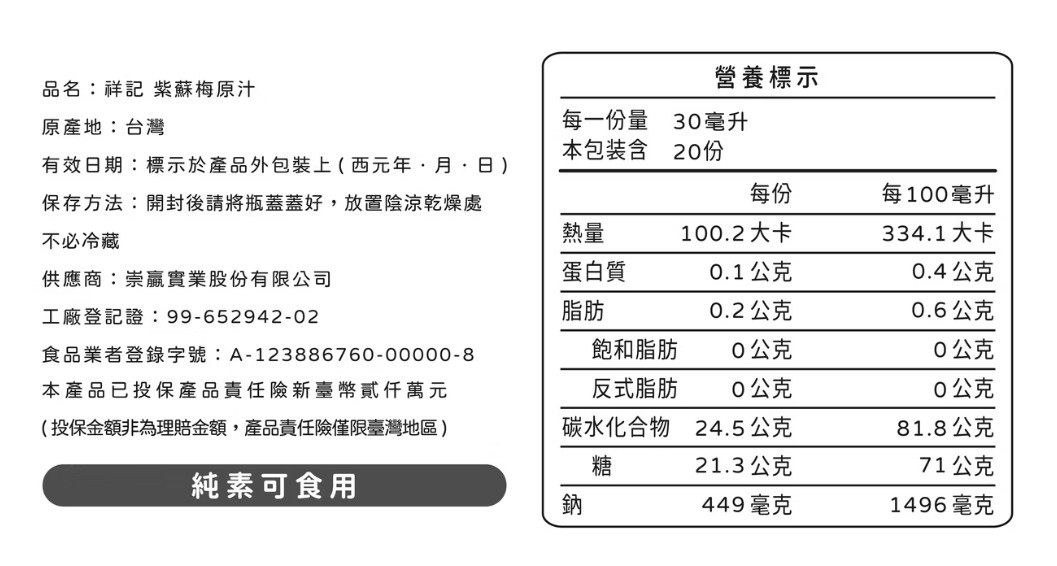 品名：祥記 紫蘇梅原汁

原產地：台灣

有效日期：標示於產品外包裝上(西元年．月．日)

保存方法：開封後請將瓶蓋蓋好，放置陰涼乾燥處
不必冷藏

供應商：崇贏實業股份有限公司

工廠登記證：99-652942-02

食品業者登錄字號：A-123886760-00000-8

本產品已投保產品責任險新臺幣貳仟萬元
(投保金額非為理賠金額，產品責任險僅限臺灣地區)

純素可食用

營養標示

每一份量 30毫升
本包裝含 20份

| | 每份 | 每100毫升 |
|---|---|---|
| 熱量 | 100.2大卡 | 334.1大卡 |
| 蛋白質 | 0.1公克 | 0.4公克 |
| 脂肪 | 0.2公克 | 0.6公克 |
| 飽和脂肪 | 0公克 | 0公克 |
| 反式脂肪 | 0公克 | 0公克 |
| 碳水化合物 | 24.5公克 | 81.8公克 |
| 糖 | 21.3公克 | 71公克 |
| 鈉 | 449毫克 | 1496毫克 |